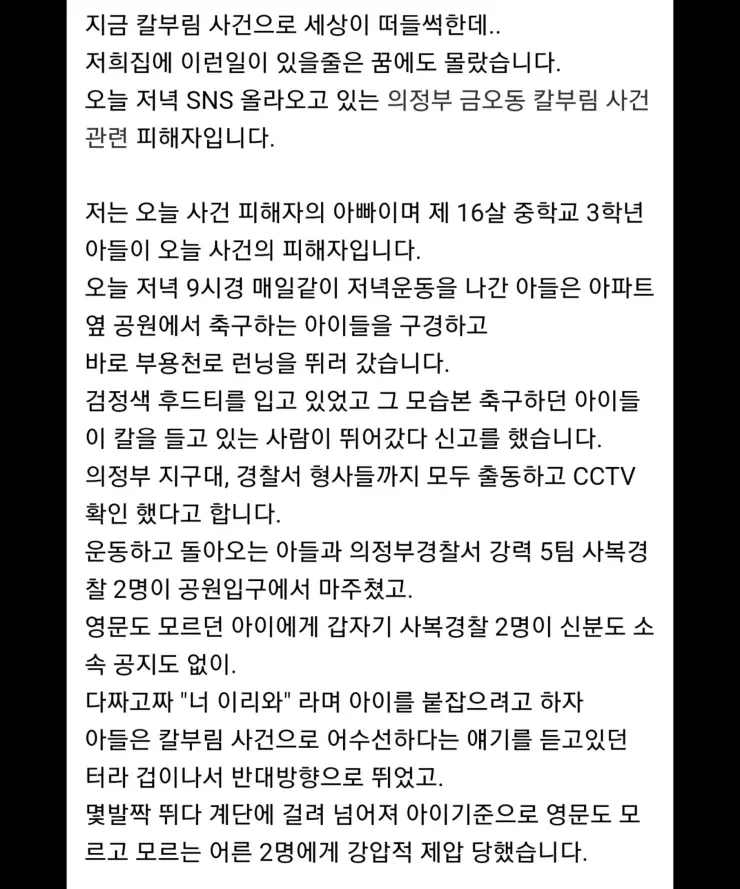 지금 칼부림 사건으로 세상이 떠들썩한데..
저희집에 이런일이 있을줄은 꿈에도 몰랐습니다.
오늘 저녁 SNS 올라오고 있는 의정부 금오동 칼부림 사건 관련 피해자입니다.

저는 오늘 사건 피해자의 아빠이며 제 16살 중학교 3학년 아들이 오늘 사건의 피해자입니다.
오늘 저녁 9시경 매일같이 저녁운동을 나간 아들은 아파트 옆 공원에서 축구하는 아이들을 구경하고
바로 부용천로 런닝을 뛰러 갔습니다.
검정색 후드티를 입고 있었고 그 모습본 축구하던 아이들이 칼을 들고 있는 사람이 뛰어갔다 신고를 했습니다.
의정부 지구대, 경찰서 형사들까지 모두 출동하고 CCTV 확인 했다고 합니다.
운동하고 돌아오는 아들과 의정부경찰서 강력 5팀 사복경찰 2명이 공원입구에서 마주쳤고.
영문도 모르던 아이에게 갑자기 사복경찰 2명이 신분도 소속 공지도 없이.
다짜고짜 "너 이리와" 라며 아이를 붙잡으려고 하자
아들은 칼부림 사건으로 어수선하다는 얘기를 듣고있던 터라 겁이나서 반대방향으로 뛰었고.
몇발짝 뛰다 계단에 걸려 넘어져 아이기준으로 영문도 모르고 모르는 어른 2명에게 강압적 제압 당했습니다.